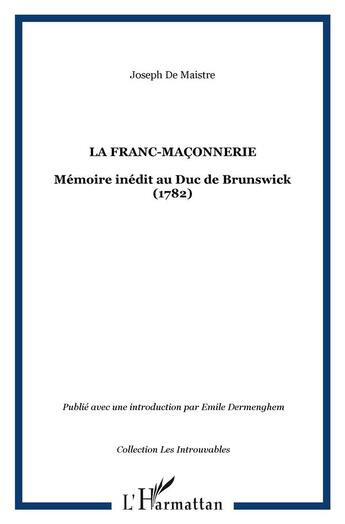 Joseph De Maistre

LA FRANC-MAÇONNERIE

Mémoire inédit au Duc de Brunswick (1782)

Publié avec une introduction par Emile Dermenghem

Collection Les Introuvables

L'Harmattan